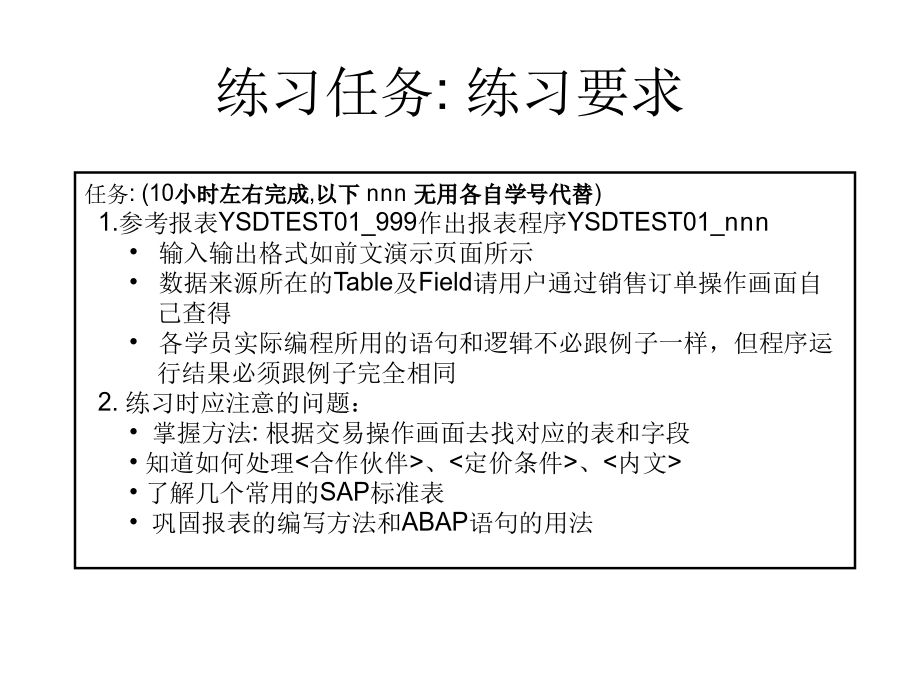 练习任务: 练习要求

任务: (10小时左右完成,以下 nnn 无用各自学号代替)

1.参考报表YSDTEST01_999作出报表程序YSDTEST01_nnn

• 输入输出格式如前文演示页面所示
• 数据来源所在的Table及Field请用户通过销售订单操作画面自己查得
• 各学员实际编程所用的语句和逻辑不必跟例子一样，但程序运行结果必须跟例子完全相同

2. 练习时应注意的问题：

• 掌握方法: 根据交易操作画面去找对应的表和字段
• 知道如何处理<合作伙伴>、<定价条件>、<内文>
• 了解几个常用的SAP标准表
• 巩固报表的编写方法和ABAP语句的用法